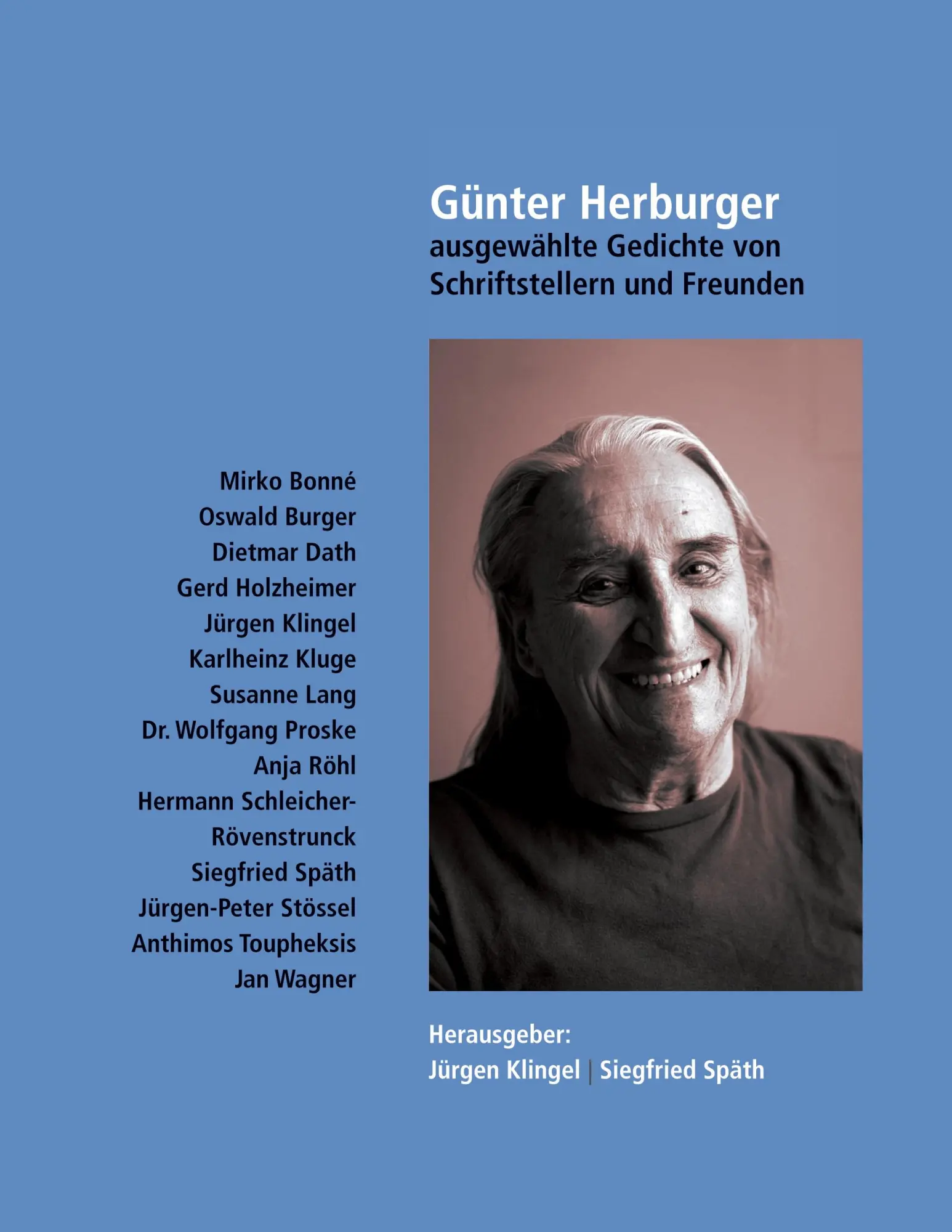 Günter Herburger
ausgewählte Gedichte von Schriftstellern und Freunden

Mirko Bonné
Oswald Burger
Dietmar Dath
Gerd Holzheimer
Jürgen Klingel
Karlheinz Kluge
Susanne Lang
Dr. Wolfgang Proske
Anja Röhl
Hermann Schleicher-Rövenstrunck
Siegfried Späth
Jürgen-Peter Stössel
Anthimos Toupheksis
Jan Wagner

Herausgeber:
Jürgen Klingel | Siegfried Späth